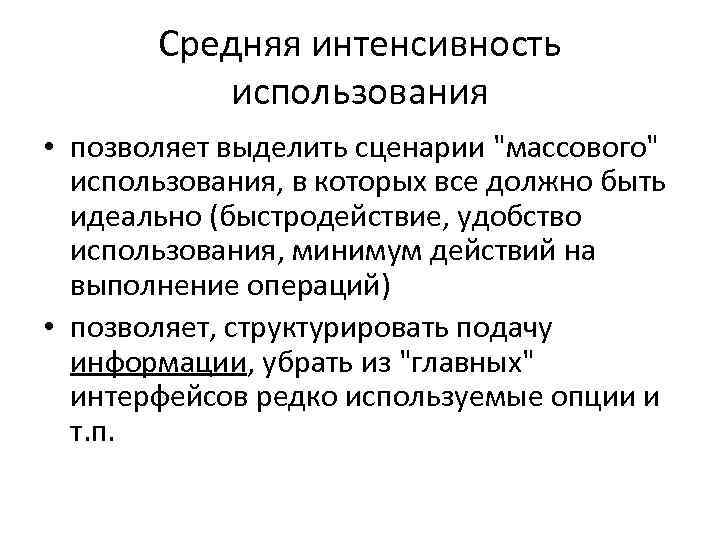 Средняя интенсивность использования

• позволяет выделить сценарии "массового" использования, в которых все должно быть идеально (быстродействие, удобство использования, минимум действий на выполнение операций)
• позволяет, структурировать подачу информации, убрать из "главных" интерфейсов редко используемые опции и т.п.